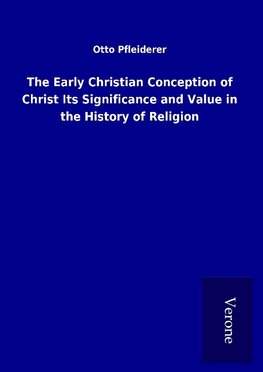 Otto Pfleiderer

The Early Christian Conception of Christ Its Significance and Value in the History of Religion

Verone